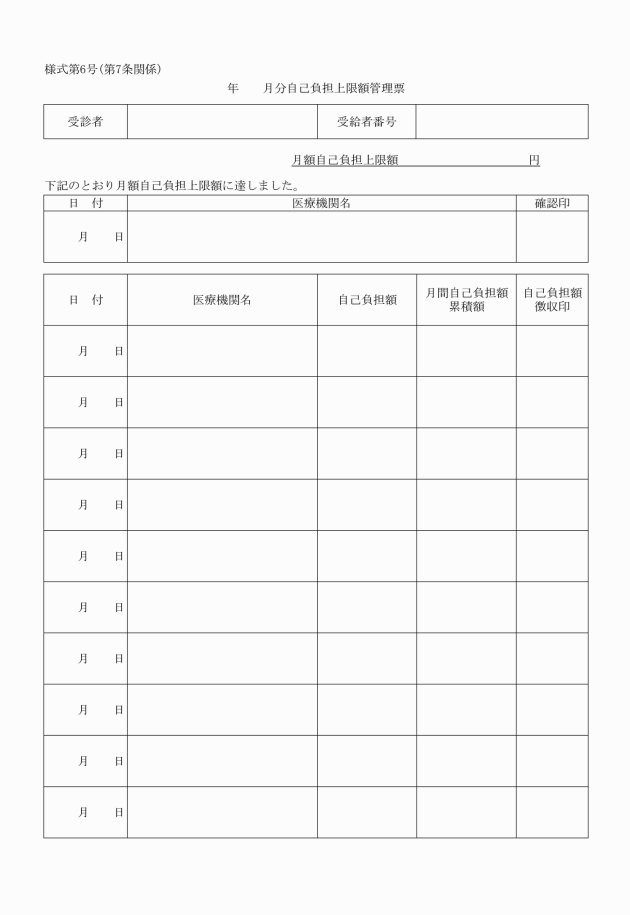 様式第6号(第7条関係)

年　　月分自己負担上限額管理票

| 受診者 | | 受給者番号 | |
|---|---|---|---|

月額自己負担上限額　　　　　　　　円

下記のとおり月額自己負担上限額に達しました。

| 日　付 | 医療機関名 | 確認印 |
|---|---|---|
| 月　　日 | | |

| 日　付 | 医療機関名 | 自己負担額 | 月間自己負担額累積額 | 自己負担額徴収印 |
|---|---|---|---|---|
| 月　　日 | | | | |
| 月　　日 | | | | |
| 月　　日 | | | | |
| 月　　日 | | | | |
| 月　　日 | | | | |
| 月　　日 | | | | |
| 月　　日 | | | | |
| 月　　日 | | | | |
| 月　　日 | | | | |
| 月　　日 | | | | |